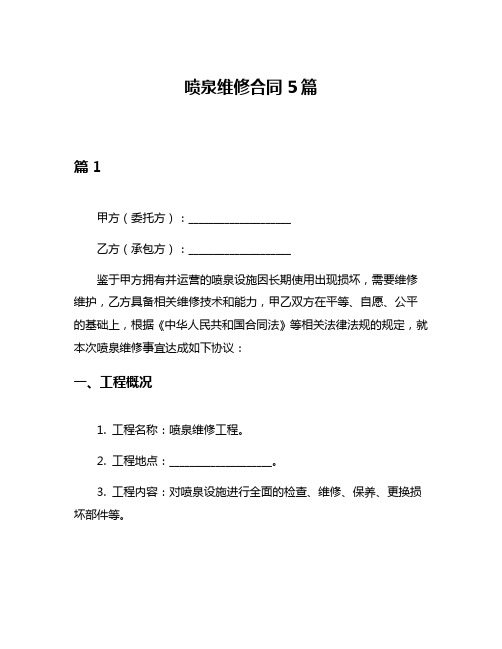 喷泉维修合同 5 篇

篇 1

甲方（委托方）：__________________

乙方（承包方）：__________________

鉴于甲方拥有并运营的喷泉设施因长期使用出现损坏，需要维修维护，乙方具备相关维修技术和能力，甲乙双方在平等、自愿、公平的基础上，根据《中华人民共和国合同法》等相关法律法规的规定，就本次喷泉维修事宜达成如下协议：

一、工程概况

1. 工程名称：喷泉维修工程。

2. 工程地点：__________________。

3. 工程内容：对喷泉设施进行全面的检查、维修、保养、更换损坏部件等。